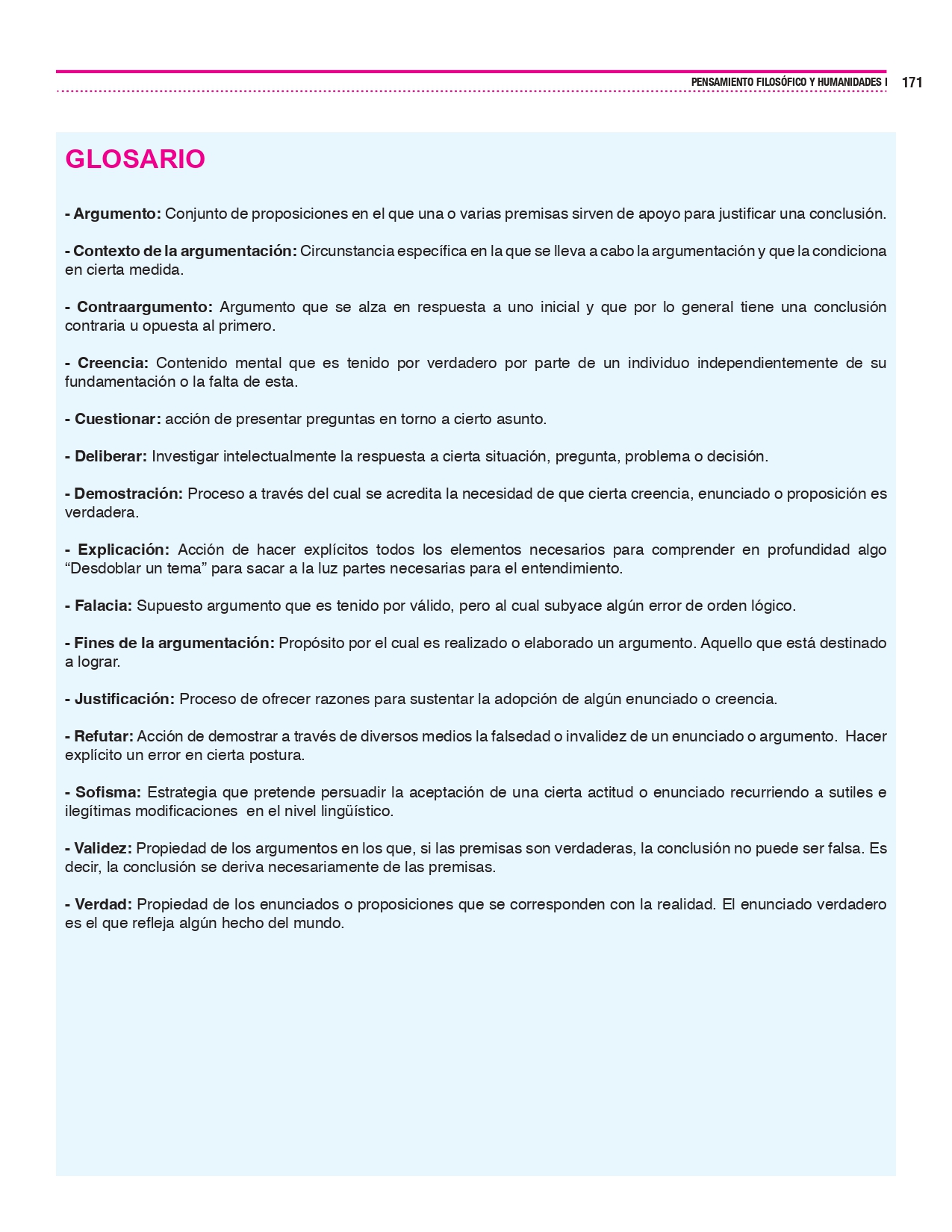 PENSAMIENTO FILOSÓFICO Y HUMANIDADES I 171

GLOSARIO

- Argumento: Conjunto de proposiciones en el que una o varias premisas sirven de apoyo para justificar una conclusión.

- Contexto de la argumentación: Circunstancia específica en la que se lleva a cabo la argumentación y que la condiciona en cierta medida.

- Contraargumento: Argumento que se alza en respuesta a uno inicial y que por lo general tiene una conclusión contraria u opuesta al primero.

- Creencia: Contenido mental que es tenido por verdadero por parte de un individuo independientemente de su fundamentación o la falta de esta.

- Cuestionar: acción de presentar preguntas en torno a cierto asunto.

- Deliberar: Investigar intelectualmente la respuesta a cierta situación, pregunta, problema o decisión.

- Demostración: Proceso a través del cual se acredita la necesidad de que cierta creencia, enunciado o proposición es verdadera.

- Explicación: Acción de hacer explícitos todos los elementos necesarios para comprender en profundidad algo "Desdoblar un tema" para sacar a la luz partes necesarias para el entendimiento.

- Falacia: Supuesto argumento que es tenido por válido, pero al cual subyace algún error de orden lógico.

- Fines de la argumentación: Propósito por el cual es realizado o elaborado un argumento. Aquello que está destinado a lograr.

- Justificación: Proceso de ofrecer razones para sustentar la adopción de algún enunciado o creencia.

- Refutar: Acción de demostrar a través de diversos medios la falsedad o invalidez de un enunciado o argumento. Hacer explícito un error en cierta postura.

- Sofisma: Estrategia que pretende persuadir la aceptación de una cierta actitud o enunciado recurriendo a sutiles e ilegítimas modificaciones en el nivel lingüístico.

- Validez: Propiedad de los argumentos en los que, si las premisas son verdaderas, la conclusión no puede ser falsa. Es decir, la conclusión se deriva necesariamente de las premisas.

- Verdad: Propiedad de los enunciados o proposiciones que se corresponden con la realidad. El enunciado verdadero es el que refleja algún hecho del mundo.